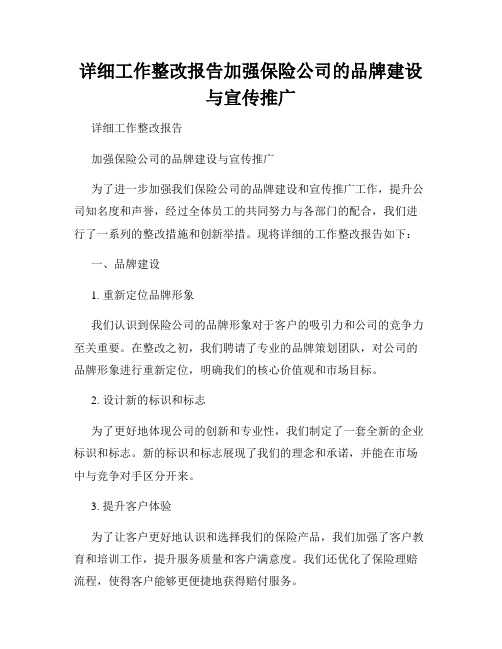 详细工作整改报告加强保险公司的品牌建设与宣传推广

详细工作整改报告

加强保险公司的品牌建设与宣传推广

为了进一步加强我们保险公司的品牌建设和宣传推广工作，提升公司知名度和声誉，经过全体员工的共同努力与各部门的配合，我们进行了一系列的整改措施和创新举措。现将详细的工作整改报告如下：

一、品牌建设

1. 重新定位品牌形象

我们认识到保险公司的品牌形象对于客户的吸引力和公司的竞争力至关重要。在整改之初，我们聘请了专业的品牌策划团队，对公司的品牌形象进行重新定位，明确我们的核心价值观和市场目标。

2. 设计新的标识和标志

为了更好地体现公司的创新和专业性，我们制定了一套全新的企业标识和标志。新的标识和标志展现了我们的理念和承诺，并能在市场中与竞争对手区分开来。

3. 提升客户体验

为了让客户更好地认识和选择我们的保险产品，我们加强了客户教育和培训工作，提升服务质量和客户满意度。我们还优化了保险理赔流程，使得客户能够更便捷地获得赔付服务。